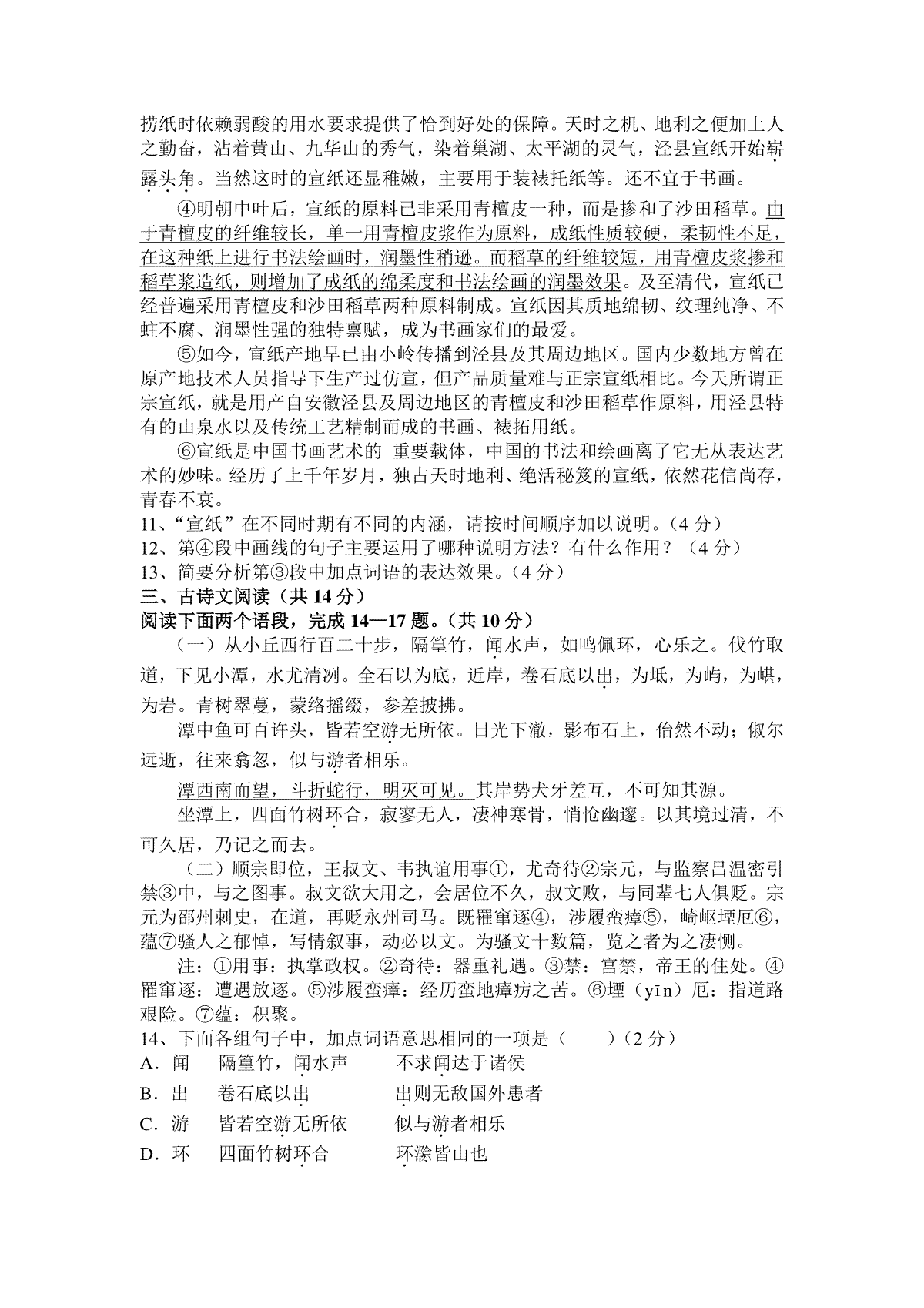 捞纸时依赖弱酸的用水要求提供了恰到好处的保障。天时之机、地利之便加上人之勤奋，沾着黄山、九华山的秀气，染着巢湖、太平湖的灵气，泾县宣纸开始崭露头角。当然这时的宣纸还显稚嫩，主要用于装裱托纸等。还不宜于书画。

④明朝中叶后，宣纸的原料已非采用青檀皮一种，而是掺和了沙田稻草。由于青檀皮的纤维较长，单一用青檀皮浆作为原料，成纸性质较硬，柔韧性不足，在这种纸上进行书法绘画时，润墨性稍逊。而稻草的纤维较短，用青檀皮浆掺和稻草浆造纸，则增加了成纸的绵柔度和书法绘画的润墨效果。及至清代，宣纸已经普遍采用青檀皮和沙田稻草两种原料制成。宣纸因其质地绵韧、纹理纯净、不蛀不腐、润墨性强的独特禀赋，成为书画家们的最爱。

⑤如今，宣纸产地早已由小岭传播到泾县及其周边地区。国内少数地方曾在原产地技术人员指导下生产过仿宣，但产品质量难与正宗宣纸相比。今天所谓正宗宣纸，就是用产自安徽泾县及周边地区的青檀皮和沙田稻草作原料，用泾县特有的山泉水以及传统工艺精制而成的书画、裱拓用纸。

⑥宣纸是中国书画艺术的 重要载体，中国的书法和绘画离了它无从表达艺术的妙味。经历了上千年岁月，独占天时地利、绝活秘笈的宣纸，依然花信尚存，青春不衰。

11、“宣纸”在不同时期有不同的内涵，请按时间顺序加以说明。（4 分）
12、第④段中画线的句子主要运用了哪种说明方法？有什么作用？（4 分）
13、简要分析第③段中加点词语的表达效果。（4 分）
三、古诗文阅读（共 14 分）
阅读下面两个语段，完成 14—17 题。（共 10 分）

（一）从小丘西行百二十步，隔篁竹，闻水声，如鸣佩环，心乐之。伐竹取道，下见小潭，水尤清冽。全石以为底，近岸，卷石底以出，为坻，为屿，为嵁，为岩。青树翠蔓，蒙络摇缀，参差披拂。

潭中鱼可百许头，皆若空游无所依。日光下澈，影布石上，佁然不动；俶尔远逝，往来翕忽，似与游者相乐。

潭西南而望，斗折蛇行，明灭可见。其岸势犬牙差互，不可知其源。

坐潭上，四面竹树环合，寂寥无人，凄神寒骨，悄怆幽邃。以其境过清，不可久居，乃记之而去。

（二）顺宗即位，王叔文、韦执谊用事①，尤奇待②宗元，与监察吕温密引禁③中，与之图事。叔文欲大用之，会居位不久，叔文败，与同辈七人俱贬。宗元为邵州刺史，在道，再贬永州司马。既罹窜逐④，涉履蛮瘴⑤，崎岖堙厄⑥，蕴⑦骚人之郁悼，写情叙事，动必以文。为骚文十数篇，览之者为之凄恻。

注：①用事：执掌政权。②奇待：器重礼遇。③禁：宫禁，帝王的住处。④罹窜逐：遭遇放逐。⑤涉履蛮瘴：经历蛮地瘴疠之苦。⑥堙（yīn）厄：指道路艰险。⑦蕴：积聚。

14、下面各组句子中，加点词语意思相同的一项是（　　）（2 分）
A．闻　隔篁竹，闻水声　不求闻达于诸侯
B．出　卷石底以出　出则无敌国外患者
C．游　皆若空游无所依　似与游者相乐
D．环　四面竹树环合　环滁皆山也